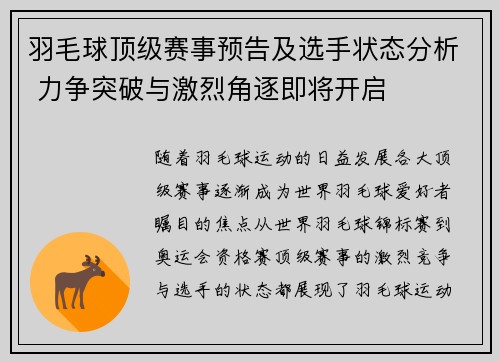 羽毛球顶级赛事预告及选手状态分析 力争突破与激烈角逐即将开启

随着羽毛球运动的日益发展各大顶级赛事逐渐成为世界羽毛球爱好者瞩目的焦点从世界羽毛球锦标赛到奥运会资格赛顶级赛事的激烈竞争与选手的状态都展现了羽毛球运动